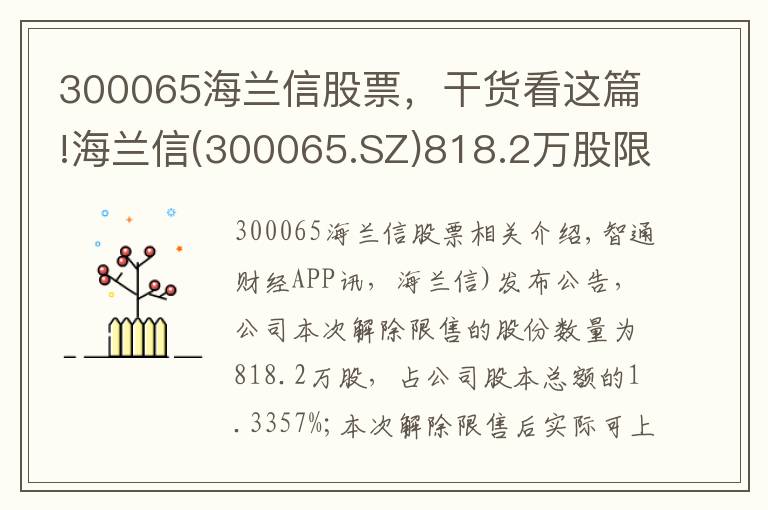 300065海兰信股票，干货看这篇!海兰信(300065.SZ)818.2万股限

300065海兰信股票相关介绍，智通财经APP讯，海兰信）发布公告，公司本次解除限售的股份数量为818.2万股，占公司股本总额的1.3357%；本次解除限售后实际可上